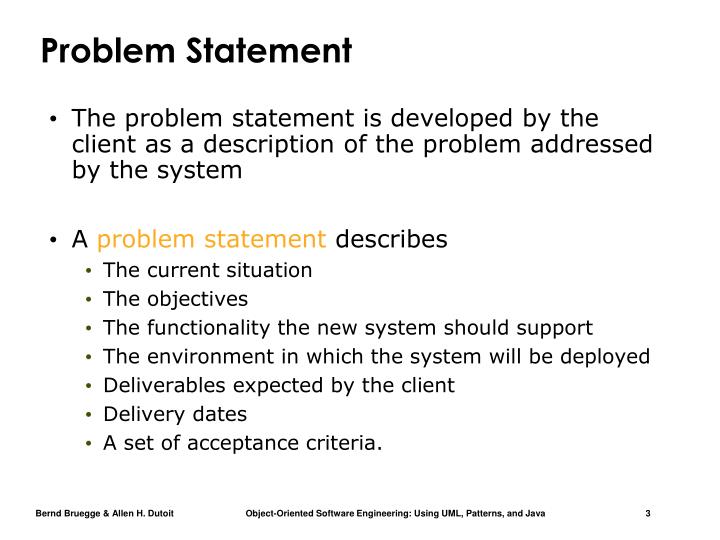 Problem Statement

• The problem statement is developed by the client as a description of the problem addressed by the system

• A problem statement describes
  • The current situation
  • The objectives
  • The functionality the new system should support
  • The environment in which the system will be deployed
  • Deliverables expected by the client
  • Delivery dates
  • A set of acceptance criteria.

Bernd Bruegge & Allen H. Dutoit    Object-Oriented Software Engineering: Using UML, Patterns, and Java    3